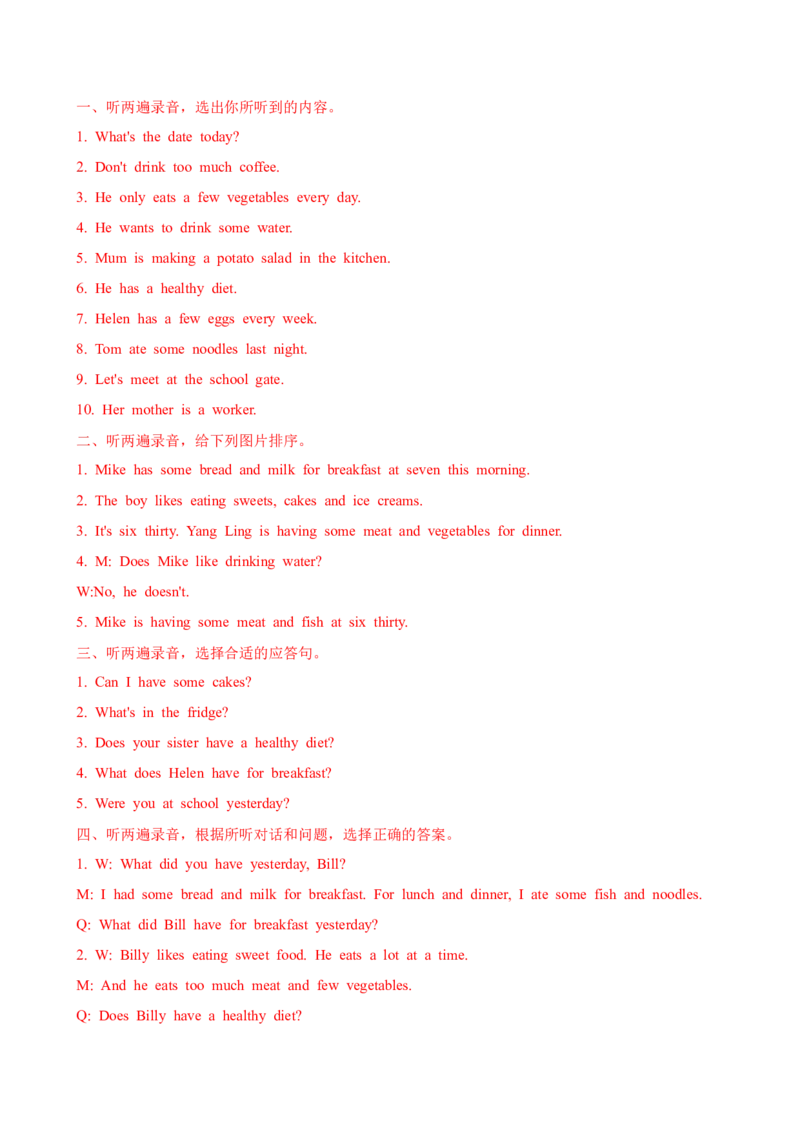 一、听两遍录音，选出你所听到的内容。

1. What's the date today?

2. Don't drink too much coffee.

3. He only eats a few vegetables every day.

4. He wants to drink some water.

5. Mum is making a potato salad in the kitchen.

6. He has a healthy diet.

7. Helen has a few eggs every week.

8. Tom ate some noodles last night.

9. Let's meet at the school gate.

10. Her mother is a worker.

二、听两遍录音，给下列图片排序。

1. Mike has some bread and milk for breakfast at seven this morning.

2. The boy likes eating sweets, cakes and ice creams.

3. It's six thirty. Yang Ling is having some meat and vegetables for dinner.

4. M: Does Mike like drinking water?

W:No, he doesn't.

5. Mike is having some meat and fish at six thirty.

三、听两遍录音，选择合适的应答句。

1. Can I have some cakes?

2. What's in the fridge?

3. Does your sister have a healthy diet?

4. What does Helen have for breakfast?

5. Were you at school yesterday?

四、听两遍录音，根据所听对话和问题，选择正确的答案。

1. W: What did you have yesterday, Bill?

M: I had some bread and milk for breakfast. For lunch and dinner, I ate some fish and noodles.

Q: What did Bill have for breakfast yesterday?

2. W: Billy likes eating sweet food. He eats a lot at a time.

M: And he eats too much meat and few vegetables.

Q: Does Billy have a healthy diet?